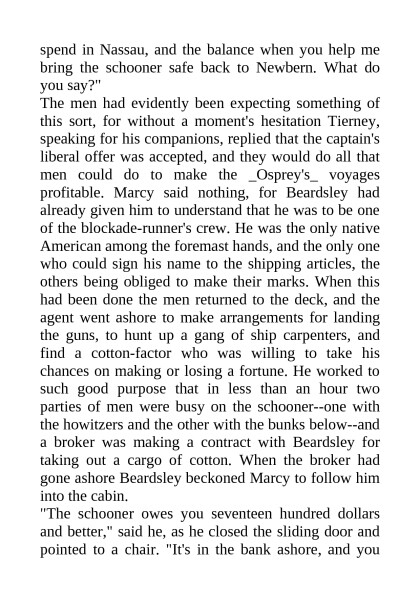 spend in Nassau, and the balance when you help me bring the schooner safe back to Newbern. What do you say?"

The men had evidently been expecting something of this sort, for without a moment's hesitation Tierney, speaking for his companions, replied that the captain's liberal offer was accepted, and they would do all that men could do to make the _Osprey's_ voyages profitable. Marcy said nothing, for Beardsley had already given him to understand that he was to be one of the blockade-runner's crew. He was the only native American among the foremast hands, and the only one who could sign his name to the shipping articles, the others being obliged to make their marks. When this had been done the men returned to the deck, and the agent went ashore to make arrangements for landing the guns, to hunt up a gang of ship carpenters, and find a cotton-factor who was willing to take his chances on making or losing a fortune. He worked to such good purpose that in less than an hour two parties of men were busy on the schooner--one with the howitzers and the other with the bunks below--and a broker was making a contract with Beardsley for taking out a cargo of cotton. When the broker had gone ashore Beardsley beckoned Marcy to follow him into the cabin.

"The schooner owes you seventeen hundred dollars and better," said he, as he closed the sliding door and pointed to a chair. "It's in the bank ashore, and you